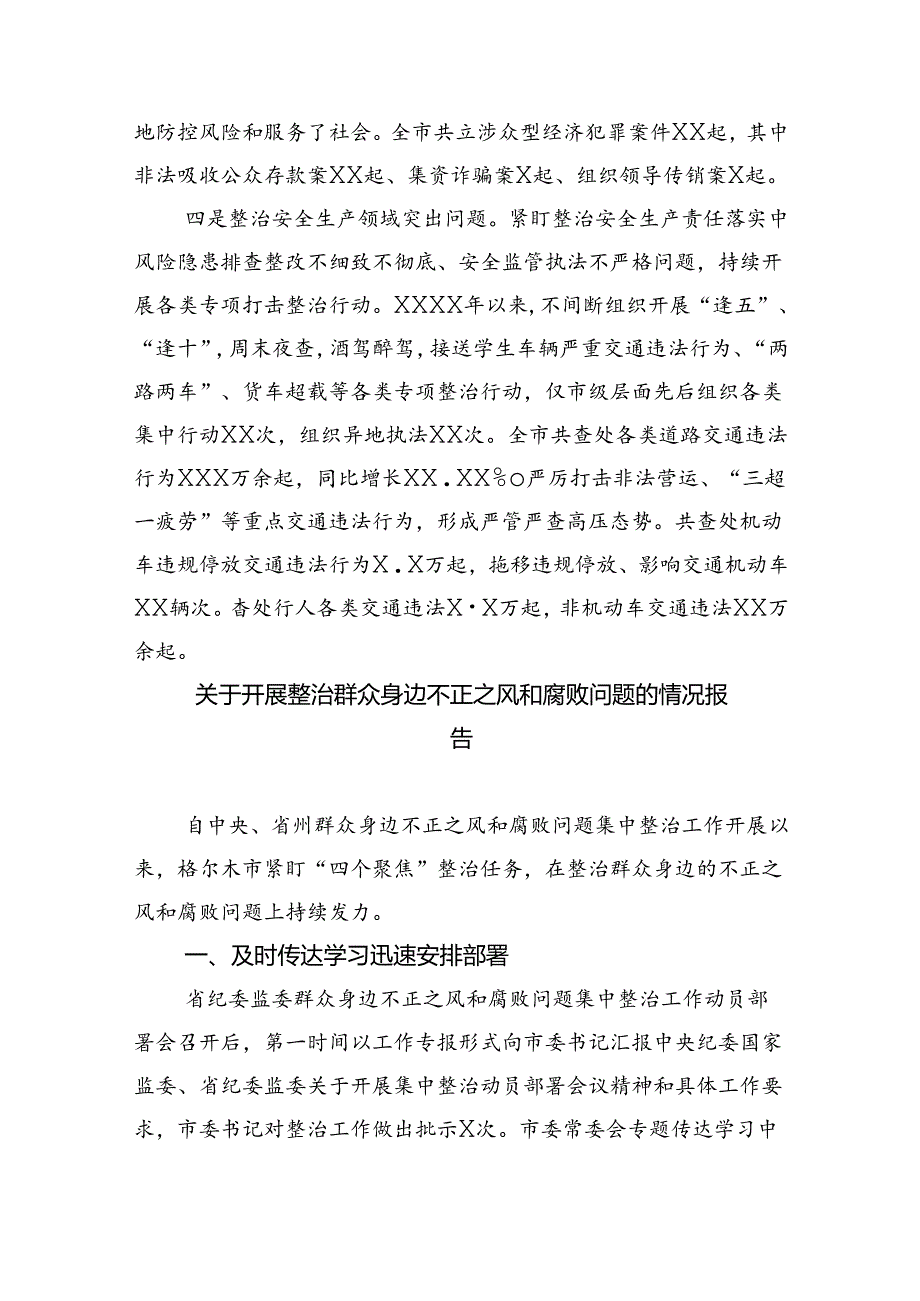 地防控风险和服务了社会。全市共立涉众型经济犯罪案件XX起，其中非法吸收公众存款案XX起、集资诈骗案X起、组织领导传销案X起。

四是整治安全生产领域突出问题。紧盯整治安全生产责任落实中风险隐患排查整改不细致不彻底、安全监管执法不严格问题，持续开展各类专项打击整治行动。XXXX年以来，不间断组织开展“逢五”、“逢十”，周末夜查，酒驾醉驾，接送学生车辆严重交通违法行为、“两路两车”、货车超载等各类专项整治行动，仅市级层面先后组织各类集中行动XX次，组织异地执法XX次。全市共查处各类道路交通违法行为XXX万余起，同比增长XX．XX%○严厉打击非法营运、“三超一疲劳”等重点交通违法行为，形成严管严查高压态势。共查处机动车违规停放交通违法行为X．X万起，拖移违规停放、影响交通机动车XX辆次。杳处行人各类交通违法X·X万起，非机动车交通违法XX万余起。

关于开展整治群众身边不正之风和腐败问题的情况报告

自中央、省州群众身边不正之风和腐败问题集中整治工作开展以来，格尔木市紧盯“四个聚焦”整治任务，在整治群众身边的不正之风和腐败问题上持续发力。

一、及时传达学习迅速安排部署

省纪委监委群众身边不正之风和腐败问题集中整治工作动员部署会召开后，第一时间以工作专报形式向市委书记汇报中央纪委国家监委、省纪委监委关于开展集中整治动员部署会议精神和具体工作要求，市委书记对整治工作做出批示X次。市委常委会专题传达学习中